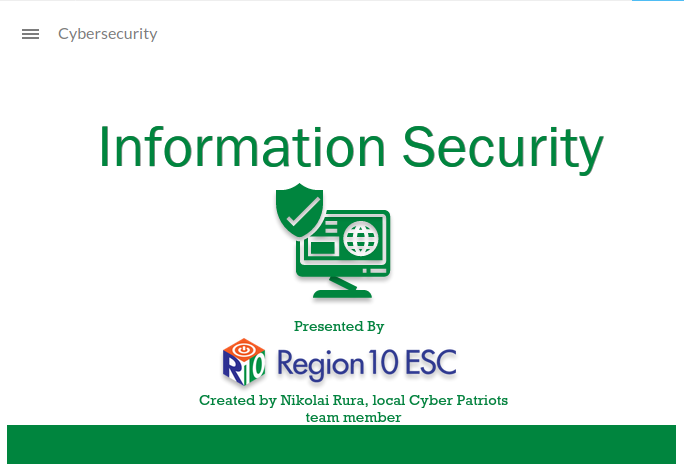 Cybersecurity

Information Security

Presented By

R10 Region 10 ESC

Created by Nikolai Rura, local Cyber Patriots team member